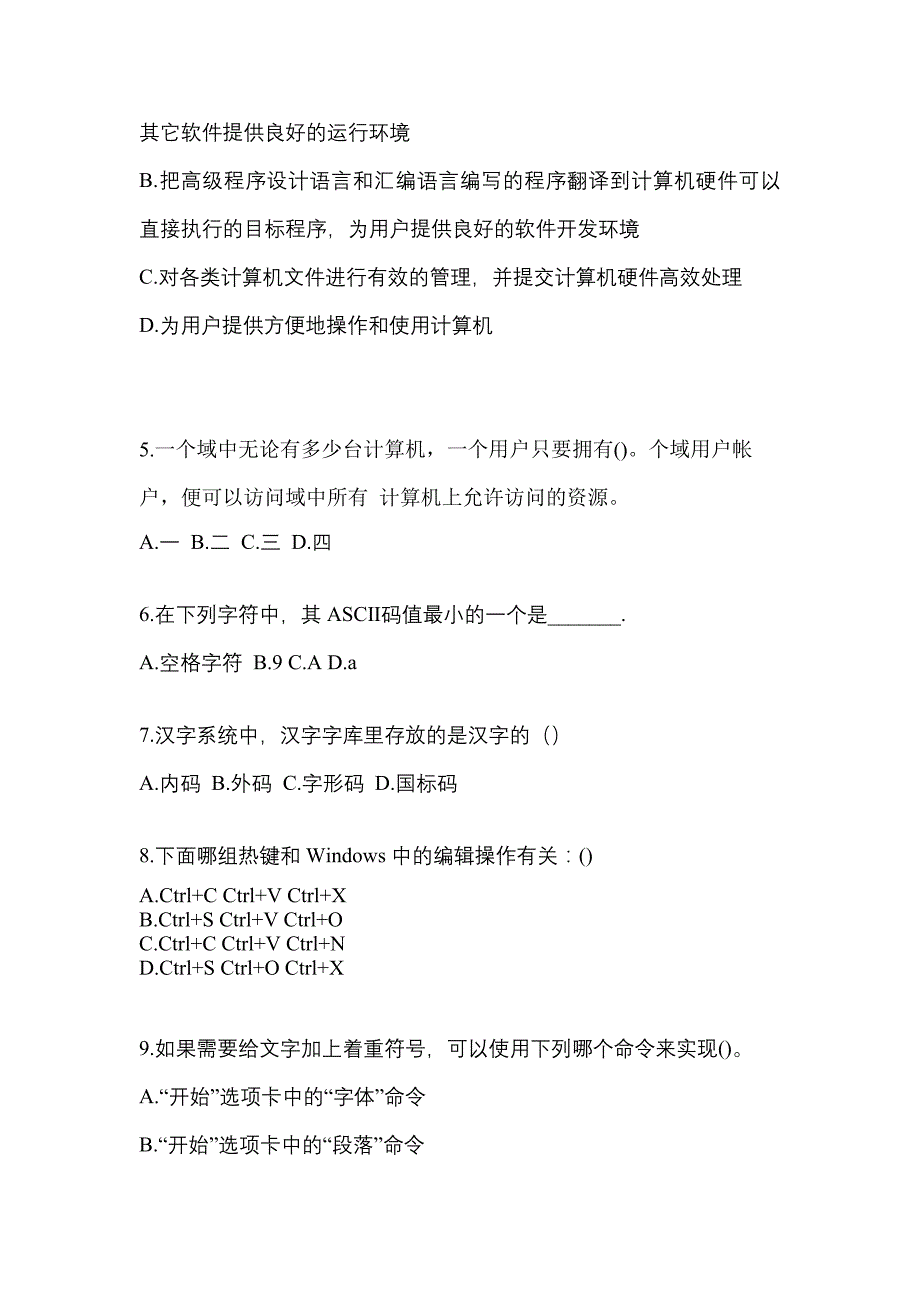 其它软件提供良好的运行环境

B.把高级程序设计语言和汇编语言编写的程序翻译到计算机硬件可以直接执行的目标程序，为用户提供良好的软件开发环境

C.对各类计算机文件进行有效的管理，并提交计算机硬件高效处理

D.为用户提供方便地操作和使用计算机

5.一个域中无论有多少台计算机，一个用户只要拥有()。个域用户帐户，便可以访问域中所有 计算机上允许访问的资源。

A.一 B.二 C.三 D.四

6.在下列字符中，其 ASCII码值最小的一个是_______.

A.空格字符 B.9 C.A D.a

7.汉字系统中，汉字字库里存放的是汉字的（）

A.内码 B.外码 C.字形码 D.国标码

8.下面哪组热键和 Windows 中的编辑操作有关：()

A.Ctrl+C Ctrl+V Ctrl+X
B.Ctrl+S Ctrl+V Ctrl+O
C.Ctrl+C Ctrl+V Ctrl+N
D.Ctrl+S Ctrl+O Ctrl+X

9.如果需要给文字加上着重符号，可以使用下列哪个命令来实现()。

A.“开始”选项卡中的“字体”命令

B.“开始”选项卡中的“段落”命令